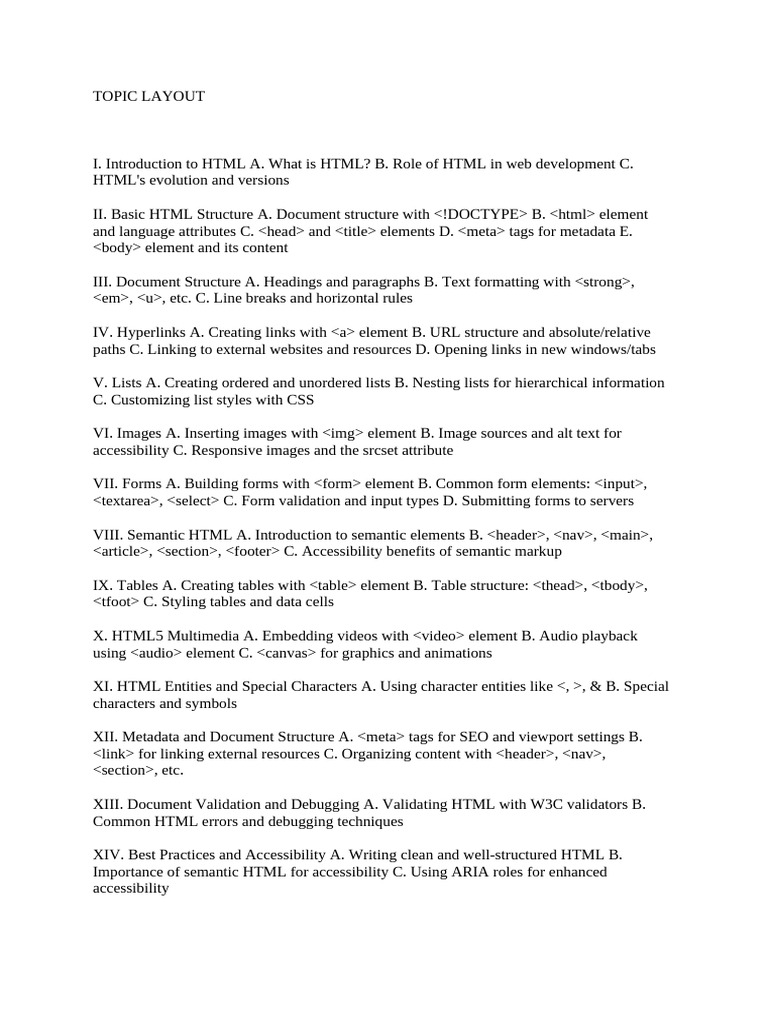 TOPIC LAYOUT

I. Introduction to HTML A. What is HTML? B. Role of HTML in web development C. HTML's evolution and versions

II. Basic HTML Structure A. Document structure with <!DOCTYPE> B. <html> element and language attributes C. <head> and <title> elements D. <meta> tags for metadata E. <body> element and its content

III. Document Structure A. Headings and paragraphs B. Text formatting with <strong>, <em>, <u>, etc. C. Line breaks and horizontal rules

IV. Hyperlinks A. Creating links with <a> element B. URL structure and absolute/relative paths C. Linking to external websites and resources D. Opening links in new windows/tabs

V. Lists A. Creating ordered and unordered lists B. Nesting lists for hierarchical information C. Customizing list styles with CSS

VI. Images A. Inserting images with <img> element B. Image sources and alt text for accessibility C. Responsive images and the srcset attribute

VII. Forms A. Building forms with <form> element B. Common form elements: <input>, <textarea>, <select> C. Form validation and input types D. Submitting forms to servers

VIII. Semantic HTML A. Introduction to semantic elements B. <header>, <nav>, <main>, <article>, <section>, <footer> C. Accessibility benefits of semantic markup

IX. Tables A. Creating tables with <table> element B. Table structure: <thead>, <tbody>, <tfoot> C. Styling tables and data cells

X. HTML5 Multimedia A. Embedding videos with <video> element B. Audio playback using <audio> element C. <canvas> for graphics and animations

XI. HTML Entities and Special Characters A. Using character entities like <, >, & B. Special characters and symbols

XII. Metadata and Document Structure A. <meta> tags for SEO and viewport settings B. <link> for linking external resources C. Organizing content with <header>, <nav>, <section>, etc.

XIII. Document Validation and Debugging A. Validating HTML with W3C validators B. Common HTML errors and debugging techniques

XIV. Best Practices and Accessibility A. Writing clean and well-structured HTML B. Importance of semantic HTML for accessibility C. Using ARIA roles for enhanced accessibility